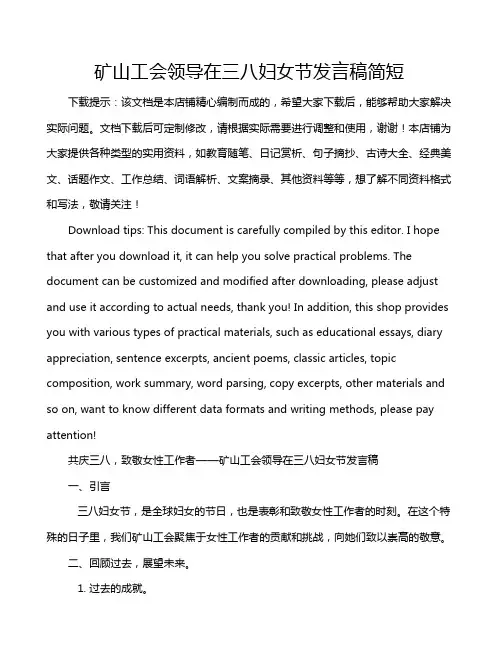 矿山工会领导在三八妇女节发言稿简短

下载提示：该文档是本店铺精心编制而成的，希望大家下载后，能够帮助大家解决实际问题。文档下载后可定制修改，请根据实际需要进行调整和使用，谢谢！本店铺为大家提供各种类型的实用资料，如教育随笔、日记赏析、句子摘抄、古诗大全、经典美文、话题作文、工作总结、词语解析、文案摘录、其他资料等等，想了解不同资料格式和写法，敬请关注！

Download tips: This document is carefully compiled by this editor. I hope that after you download it, it can help you solve practical problems. The document can be customized and modified after downloading, please adjust and use it according to actual needs, thank you! In addition, this shop provides you with various types of practical materials, such as educational essays, diary appreciation, sentence excerpts, ancient poems, classic articles, topic composition, work summary, word parsing, copy excerpts, other materials and so on, want to know different data formats and writing methods, please pay attention!

共庆三八，致敬女性工作者——矿山工会领导在三八妇女节发言稿

一、引言

三八妇女节，是全球妇女的节日，也是表彰和致敬女性工作者的时刻。在这个特殊的日子里，我们矿山工会聚焦于女性工作者的贡献和挑战，向她们致以崇高的敬意。

二、回顾过去，展望未来。

1. 过去的成就。